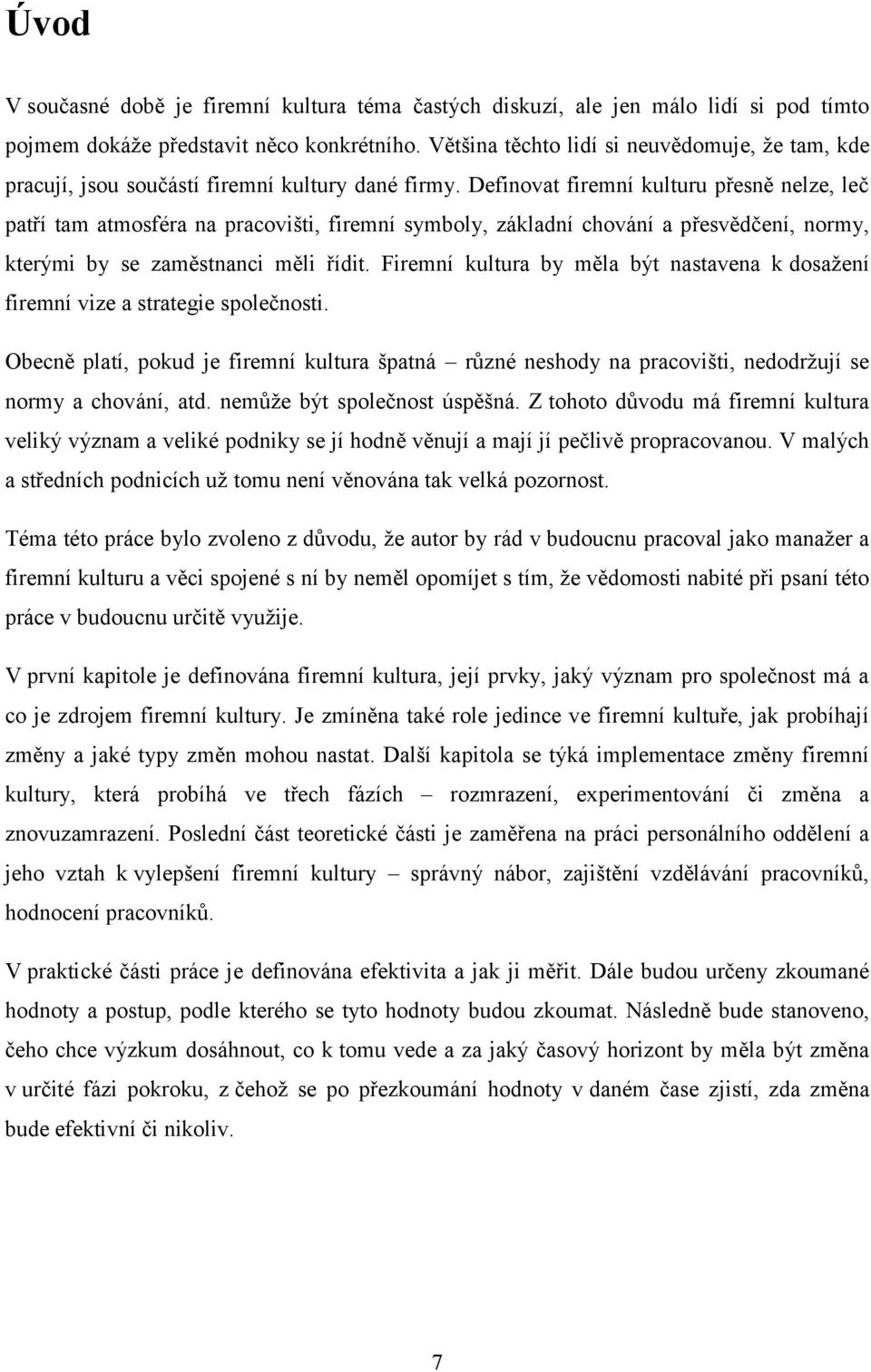 Úvod

V současné době je firemní kultura téma častých diskuzí, ale jen málo lidí si pod tímto pojmem dokáže představit něco konkrétního. Většina těchto lidí si neuvědomuje, že tam, kde pracují, jsou součástí firemní kultury dané firmy. Definovat firemní kulturu přesně nelze, leč patří tam atmosféra na pracovišti, firemní symboly, základní chování a přesvědčení, normy, kterými by se zaměstnanci měli řídit. Firemní kultura by měla být nastavena k dosažení firemní vize a strategie společnosti.

Obecně platí, pokud je firemní kultura špatná – různé neshody na pracovišti, nedodržují se normy a chování, atd. nemůže být společnost úspěšná. Z tohoto důvodu má firemní kultura veliký význam a veliké podniky se jí hodně věnují a mají jí pečlivě propracovanou. V malých a středních podnicích už tomu není věnována tak velká pozornost.

Téma této práce bylo zvoleno z důvodu, že autor by rád v budoucnu pracoval jako manažer a firemní kulturu a věci spojené s ní by neměl opomíjet s tím, že vědomosti nabité při psaní této práce v budoucnu určitě využije.

V první kapitole je definována firemní kultura, její prvky, jaký význam pro společnost má a co je zdrojem firemní kultury. Je zmíněna také role jedince ve firemní kultuře, jak probíhají změny a jaké typy změn mohou nastat. Další kapitola se týká implementace změny firemní kultury, která probíhá ve třech fázích – rozmrazení, experimentování či změna a znovuzamrazení. Poslední část teoretické části je zaměřena na práci personálního oddělení a jeho vztah k vylepšení firemní kultury – správný nábor, zajištění vzdělávání pracovníků, hodnocení pracovníků.

V praktické části práce je definována efektivita a jak ji měřit. Dále budou určeny zkoumané hodnoty a postup, podle kterého se tyto hodnoty budou zkoumat. Následně bude stanoveno, čeho chce výzkum dosáhnout, co k tomu vede a za jaký časový horizont by měla být změna v určité fázi pokroku, z čehož se po přezkoumání hodnoty v daném čase zjistí, zda změna bude efektivní či nikoliv.

7